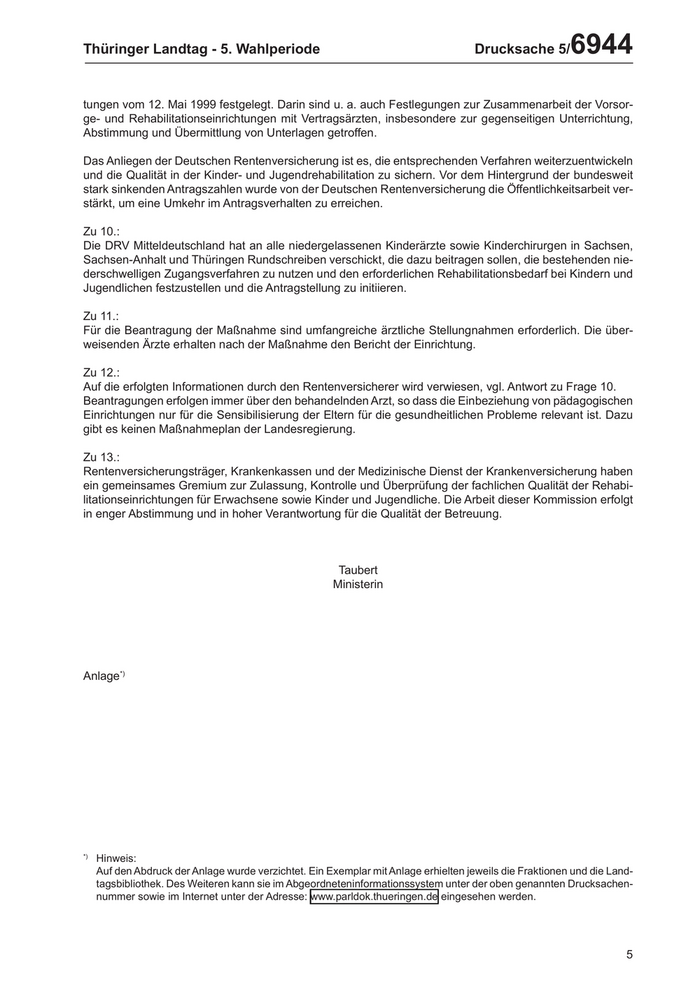 Thüringer Landtag - 5. Wahlperiode

Drucksache 5/6944

tungen vom 12. Mai 1999 festgelegt. Darin sind u. a. auch Festlegungen zur Zusammenarbeit der Vorsorge- und Rehabilitationseinrichtungen mit Vertragsärzten, insbesondere zur gegenseitigen Unterrichtung, Abstimmung und Übermittlung von Unterlagen getroffen.

Das Anliegen der Deutschen Rentenversicherung ist es, die entsprechenden Verfahren weiterzuentwickeln und die Qualität in der Kinder- und Jugendrehabilitation zu sichern. Vor dem Hintergrund der bundesweit stark sinkenden Antragszahlen wurde von der Deutschen Rentenversicherung die Öffentlichkeitsarbeit verstärkt, um eine Umkehr im Antragsverhalten zu erreichen.

Zu 10.:
Die DRV Mitteldeutschland hat an alle niedergelassenen Kinderärzte sowie Kinderchirurgen in Sachsen, Sachsen-Anhalt und Thüringen Rundschreiben verschickt, die dazu beitragen sollen, die bestehenden niederschwelligen Zugangsverfahren zu nutzen und den erforderlichen Rehabilitationsbedarf bei Kindern und Jugendlichen festzustellen und die Antragstellung zu initiieren.

Zu 11.:
Für die Beantragung der Maßnahme sind umfangreiche ärztliche Stellungnahmen erforderlich. Die überweisenden Ärzte erhalten nach der Maßnahme den Bericht der Einrichtung.

Zu 12.:
Auf die erfolgten Informationen durch den Rentenversicherer wird verwiesen, vgl. Antwort zu Frage 10. Beantragungen erfolgen immer über den behandelnden Arzt, so dass die Einbeziehung von pädagogischen Einrichtungen nur für die Sensibilisierung der Eltern für die gesundheitlichen Probleme relevant ist. Dazu gibt es keinen Maßnahmeplan der Landesregierung.

Zu 13.:
Rentenversicherungsträger, Krankenkassen und der Medizinische Dienst der Krankenversicherung haben ein gemeinsames Gremium zur Zulassung, Kontrolle und Überprüfung der fachlichen Qualität der Rehabilitationseinrichtungen für Erwachsene sowie Kinder und Jugendliche. Die Arbeit dieser Kommission erfolgt in enger Abstimmung und in hoher Verantwortung für die Qualität der Betreuung.

Taubert
Ministerin

Anlage*)

*) Hinweis:
Auf den Abdruck der Anlage wurde verzichtet. Ein Exemplar mit Anlage erhielten jeweils die Fraktionen und die Landtagsbibliothek. Des Weiteren kann sie im Abgeordneteninformationssystem unter der oben genannten Drucksachennummer sowie im Internet unter der Adresse: www.parldok.thueringen.de eingesehen werden.

5